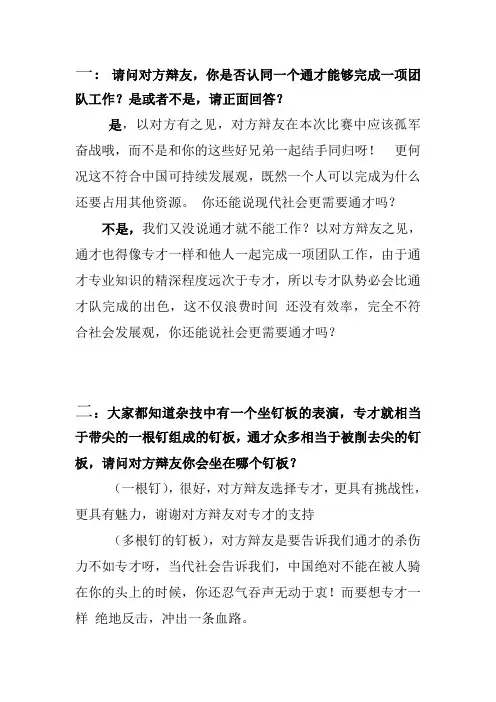 一： 请问对方辩友，你是否认同一个通才能够完成一项团队工作？是或者不是，请正面回答？

是，以对方有之见，对方辩友在本次比赛中应该孤军奋战哦，而不是和你的这些好兄弟一起结手同归呀！ 更何况这不符合中国可持续发展观，既然一个人可以完成为什么还要占用其他资源。 你还能说现代社会更需要通才吗？

不是，我们又没说通才就不能工作？以对方辩友之见，通才也得像专才一样和他人一起完成一项团队工作，由于通才专业知识的精深程度远次于专才，所以专才队势必会比通才队完成的出色，这不仅浪费时间 还没有效率，完全不符合社会发展观，你还能说社会更需要通才吗？

二：大家都知道杂技中有一个坐钉板的表演，专才就相当于带尖的一根钉组成的钉板，通才众多相当于被削去尖的钉板，请问对方辩友你会坐在哪个钉板？

（一根钉），很好，对方辩友选择专才，更具有挑战性，更具有魅力，谢谢对方辩友对专才的支持

（多根钉的钉板），对方辩友是要告诉我们通才的杀伤力不如专才呀，当代社会告诉我们，中国绝对不能在被人骑在你的头上的时候，你还忍气吞声无动于衷！而要想专才一样 绝地反击，冲出一条血路。